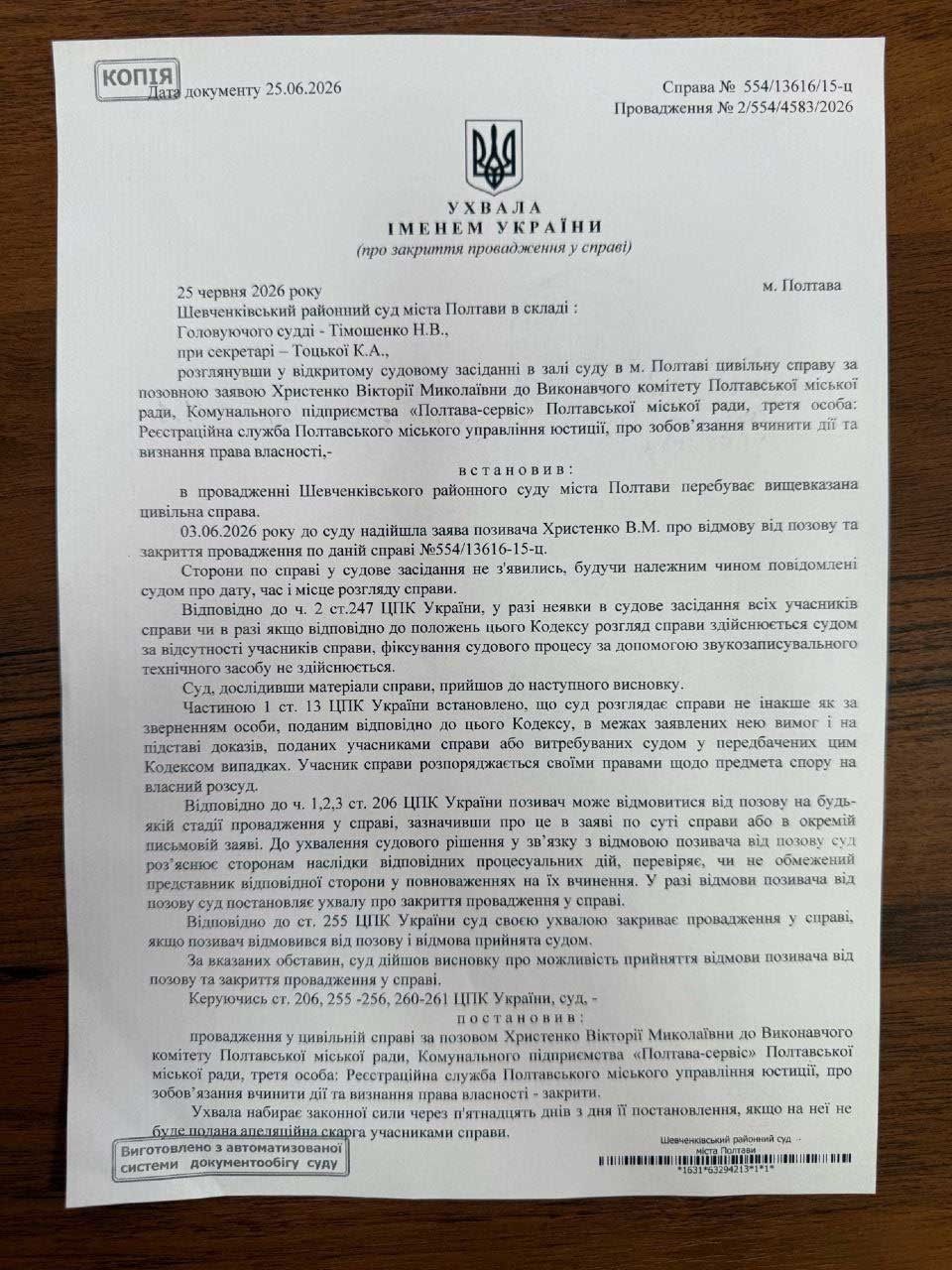 КОПІЯ

Дата документу 25.06.2026

Справа № 554/13616/15-ц
Провадження № 2/554/4583/2026

УХВАЛА
ІМЕНЕМ УКРАЇНИ
(про закриття провадження у справі)

25 червня 2026 року

м. Полтава

Шевченківський районний суд міста Полтави в складі :
Головуючого судді - Тімошенко Н.В.,
при секретарі – Тоцької К.А.,

розглянувши у відкритому судовому засіданні в залі суду в м. Полтаві цивільну справу за позовною заявою Христенко Вікторії Миколаївни до Виконавчого комітету Полтавської міської ради, Комунального підприємства «Полтава-сервіс» Полтавської міської ради, третя особа: Реєстраційна служба Полтавського міського управління юстиції, про зобов'язання вчинити дії та визнання права власності,-

встановив:

в провадженні Шевченківського районного суду міста Полтави перебуває вищевказана цивільна справа.

03.06.2026 року до суду надійшла заява позивача Христенко В.М. про відмову від позову та закриття провадження по даній справі №554/13616-15-ц.

Сторони по справі у судове засідання не з'явились, будучи належним чином повідомлені судом про дату, час і місце розгляду справи.

Відповідно до ч. 2 ст.247 ЦПК України, у разі неявки в судове засідання всіх учасників справи чи в разі якщо відповідно до положень цього Кодексу розгляд справи здійснюється судом за відсутності учасників справи, фіксування судового процесу за допомогою звукозаписувального технічного засобу не здійснюється.

Суд, дослідивши матеріали справи, прийшов до наступного висновку.

Частиною 1 ст. 13 ЦПК України встановлено, що суд розглядає справи не інакше як за зверненням особи, поданим відповідно до цього Кодексу, в межах заявлених нею вимог і на підставі доказів, поданих учасниками справи або витребуваних судом у передбачених цим Кодексом випадках. Учасник справи розпоряджається своїми правами щодо предмета спору на власний розсуд.

Відповідно до ч. 1,2,3 ст. 206 ЦПК України позивач може відмовитися від позову на будь-якій стадії провадження у справі, зазначивши про це в заяві по суті справи або в окремій письмовій заяві. До ухвалення судового рішення у зв'язку з відмовою позивача від позову суд роз'яснює сторонам наслідки відповідних процесуальних дій, перевіряє, чи не обмежений представник відповідної сторони у повноваженнях на їх вчинення. У разі відмови позивача від позову суд постановляє ухвалу про закриття провадження у справі.

Відповідно до ст. 255 ЦПК України суд своєю ухвалою закриває провадження у справі, якщо позивач відмовився від позову і відмова прийнята судом.

За вказаних обставин, суд дійшов висновку про можливість прийняття відмови позивача від позову та закриття провадження у справі.

Керуючись ст. 206, 255 -256, 260-261 ЦПК України, суд, -

постановив:

провадження у цивільній справі за позовом Христенко Вікторії Миколаївни до Виконавчого комітету Полтавської міської ради, Комунального підприємства «Полтава-сервіс» Полтавської міської ради, третя особа: Реєстраційна служба Полтавського міського управління юстиції, про зобов'язання вчинити дії та визнання права власності - закрити.

Ухвала набирає законної сили через п'ятнадцять днів з дня її постановлення, якщо на неї не буде подана апеляційна скарга учасниками справи.

Виготовлено з автоматизованої системи документообігу суду

Шевченківський районний суд міста Полтави
*1631*63294213*1*1*